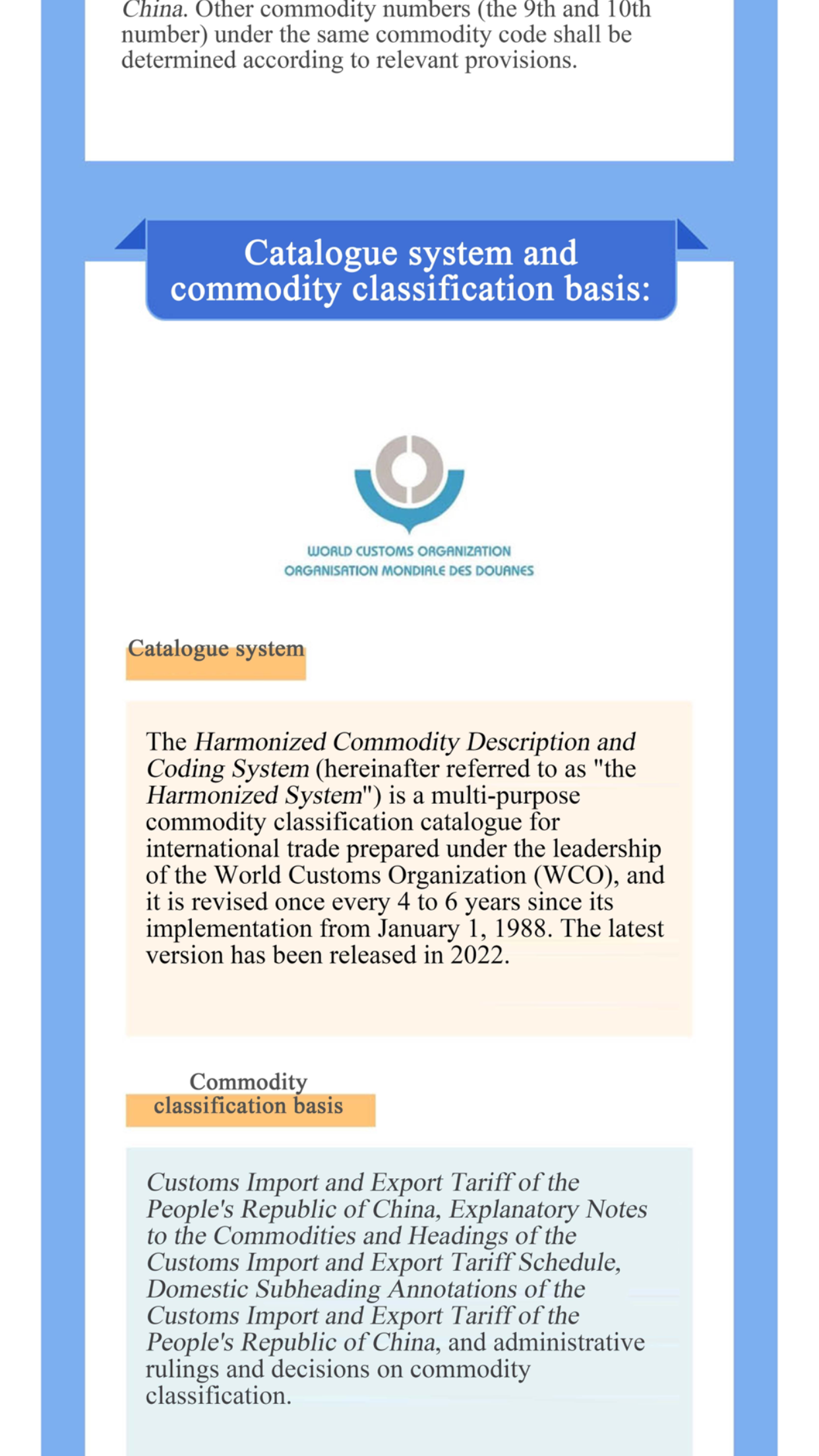 China. Other commodity numbers (the 9th and 10th number) under the same commodity code shall be determined according to relevant provisions.

Catalogue system and commodity classification basis:

WORLD CUSTOMS ORGANIZATION
ORGANISATION MONDIALE DES DOUANES

Catalogue system

The Harmonized Commodity Description and Coding System (hereinafter referred to as "the Harmonized System") is a multi-purpose commodity classification catalogue for international trade prepared under the leadership of the World Customs Organization (WCO), and it is revised once every 4 to 6 years since its implementation from January 1, 1988. The latest version has been released in 2022.

Commodity classification basis

Customs Import and Export Tariff of the People's Republic of China, Explanatory Notes to the Commodities and Headings of the Customs Import and Export Tariff Schedule, Domestic Subheading Annotations of the Customs Import and Export Tariff of the People's Republic of China, and administrative rulings and decisions on commodity classification.